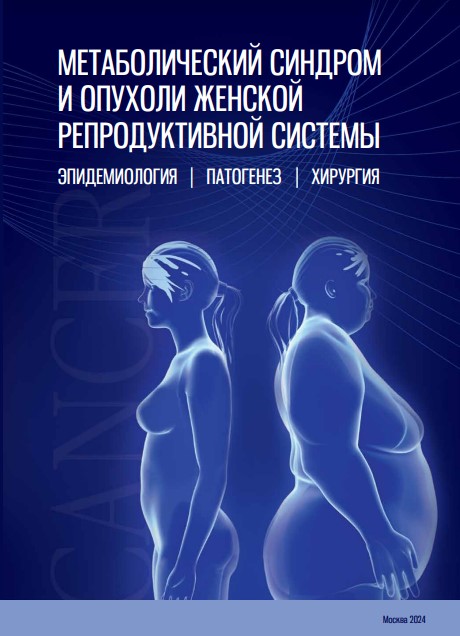 МЕТАБОЛИЧЕСКИЙ СИНДРОМ И ОПУХОЛИ ЖЕНСКОЙ РЕПРОДУКТИВНОЙ СИСТЕМЫ

ЭПИДЕМИОЛОГИЯ | ПАТОГЕНЕЗ | ХИРУРГИЯ

CANCER

Москва 2024